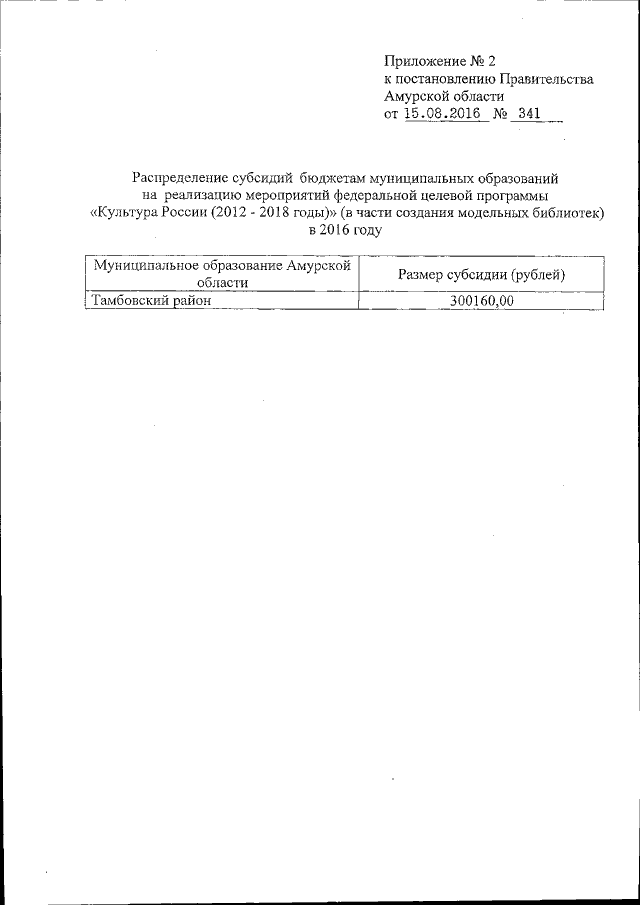 Приложение № 2
к постановлению Правительства
Амурской области
от 15.08.2016 № 341

Распределение субсидий бюджетам муниципальных образований на реализацию мероприятий федеральной целевой программы «Культура России (2012 - 2018 годы)» (в части создания модельных библиотек) в 2016 году

| Муниципальное образование Амурской области | Размер субсидии (рублей) |
|---|---|
| Тамбовский район | 300160,00 |